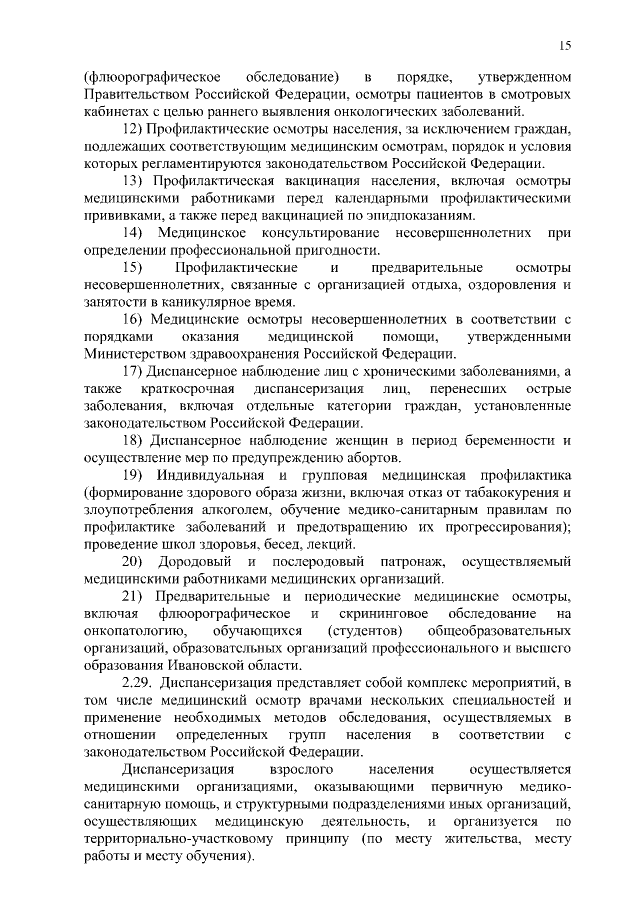 15

(флюорографическое обследование) в порядке, утвержденном Правительством Российской Федерации, осмотры пациентов в смотровых кабинетах с целью раннего выявления онкологических заболеваний.

12) Профилактические осмотры населения, за исключением граждан, подлежащих соответствующим медицинским осмотрам, порядок и условия которых регламентируются законодательством Российской Федерации.

13) Профилактическая вакцинация населения, включая осмотры медицинскими работниками перед календарными профилактическими прививками, а также перед вакцинацией по эпидпоказаниям.

14) Медицинское консультирование несовершеннолетних при определении профессиональной пригодности.

15) Профилактические и предварительные осмотры несовершеннолетних, связанные с организацией отдыха, оздоровления и занятости в каникулярное время.

16) Медицинские осмотры несовершеннолетних в соответствии с порядками оказания медицинской помощи, утвержденными Министерством здравоохранения Российской Федерации.

17) Диспансерное наблюдение лиц с хроническими заболеваниями, а также краткосрочная диспансеризация лиц, перенесших острые заболевания, включая отдельные категории граждан, установленные законодательством Российской Федерации.

18) Диспансерное наблюдение женщин в период беременности и осуществление мер по предупреждению абортов.

19) Индивидуальная и групповая медицинская профилактика (формирование здорового образа жизни, включая отказ от табакокурения и злоупотребления алкоголем, обучение медико-санитарным правилам по профилактике заболеваний и предотвращению их прогрессирования); проведение школ здоровья, бесед, лекций.

20) Дородовый и послеродовый патронаж, осуществляемый медицинскими работниками медицинских организаций.

21) Предварительные и периодические медицинские осмотры, включая флюорографическое и скрининговое обследование на онкопатологию, обучающихся (студентов) общеобразовательных организаций, образовательных организаций профессионального и высшего образования Ивановской области.

2.29. Диспансеризация представляет собой комплекс мероприятий, в том числе медицинский осмотр врачами нескольких специальностей и применение необходимых методов обследования, осуществляемых в отношении определенных групп населения в соответствии с законодательством Российской Федерации.

Диспансеризация взрослого населения осуществляется медицинскими организациями, оказывающими первичную медико-санитарную помощь, и структурными подразделениями иных организаций, осуществляющих медицинскую деятельность, и организуется по территориально-участковому принципу (по месту жительства, месту работы и месту обучения).